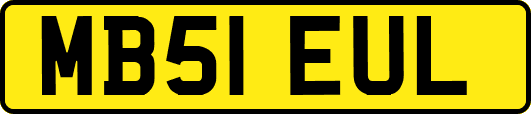 MB51 EUL